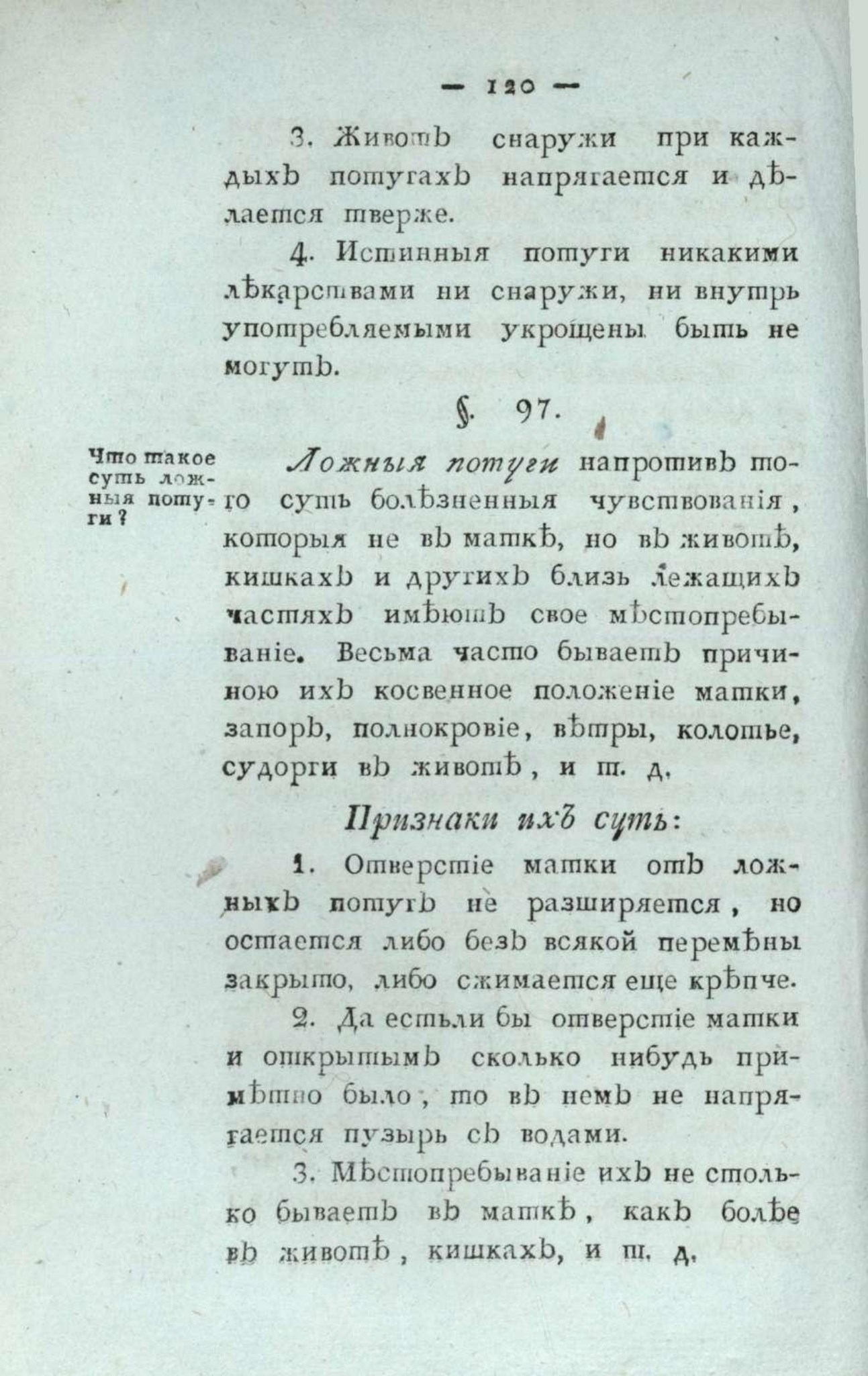 — 120 —

3. Животъ снаружи при каждыхъ потугахъ напрягается и дѣлается тверже.

4. Истинныя потуги никакими лѣкарствами ни снаружи, ни внутрь употребляемыми укрощены быть не могутъ.

§. 97.

Что такое суть ложныя потуги?

Ложныя потуги напротивъ того суть болѣзненныя чувствованія, которыя не въ маткѣ, но въ животѣ, кишкахъ и другихъ близь лежащихъ частяхъ имѣютъ свое мѣстопребываніе. Весьма часто бываетъ причиною ихъ косвенное положеніе матки, запоръ, полнокровіе, вѣтры, колотье, судорги въ животѣ, и т. д.

Признаки ихъ суть:

1. Отверстіе матки отъ ложныхъ потугъ не разширяется, но остается либо безъ всякой перемѣны закрыто, либо сжимается еще крѣпче.

2. Да естьли бы отверстіе матки и открытымъ сколько нибудь примѣтно было, то въ немъ не напрягается пузырь съ водами.

3. Мѣстопребываніе ихъ не столько бываетъ въ маткѣ, какъ болѣе въ животѣ, кишкахъ, и т. д.